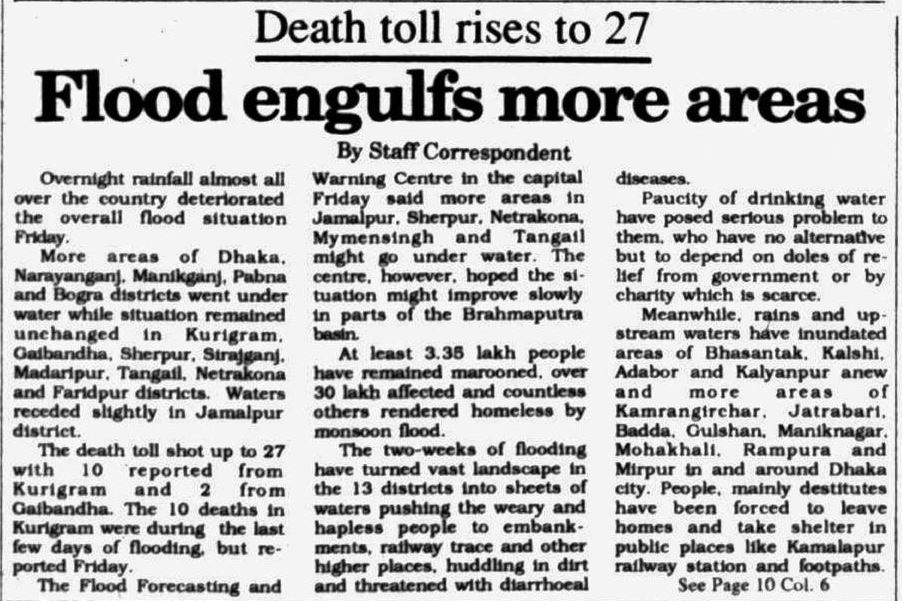 Death toll rises to 27

Flood engulfs more areas

By Staff Correspondent

Overnight rainfall almost all over the country deteriorated the overall flood situation Friday.

More areas of Dhaka, Narayanganj, Manikganj, Pabna and Bogra districts went under water while situation remained unchanged in Kurigram, Gaibandha, Sherpur, Sirajganj, Madaripur, Tangail, Netrakona and Faridpur districts. Waters receded slightly in Jamalpur district.

The death toll shot up to 27 with 10 reported from Kurigram and 2 from Gaibandha. The 10 deaths in Kurigram were during the last few days of flooding, but reported Friday.

The Flood Forecasting and Warning Centre in the capital Friday said more areas in Jamalpur, Sherpur, Netrakona, Mymensingh and Tangail might go under water. The centre, however, hoped the situation might improve slowly in parts of the Brahmaputra basin.

At least 3.35 lakh people have remained marooned, over 30 lakh affected and countless others rendered homeless by monsoon flood.

The two-weeks of flooding have turned vast landscape in the 13 districts into sheets of waters pushing the weary and hapless people to embankments, railway trace and other higher places, huddling in dirt and threatened with diarrhoeal diseases.

Paucity of drinking water have posed serious problem to them, who have no alternative but to depend on doles of relief from government or by charity which is scarce.

Meanwhile, rains and upstream waters have inundated areas of Bhasantak, Kalshi, Adabor and Kalyanpur anew and more areas of Kamrangirchar, Jatrabari, Badda, Gulshan, Maniknagar, Mohakhali, Rampura and Mirpur in and around Dhaka city. People, mainly destitutes have been forced to leave homes and take shelter in public places like Kamalapur railway station and footpaths.

See Page 10 Col. 6